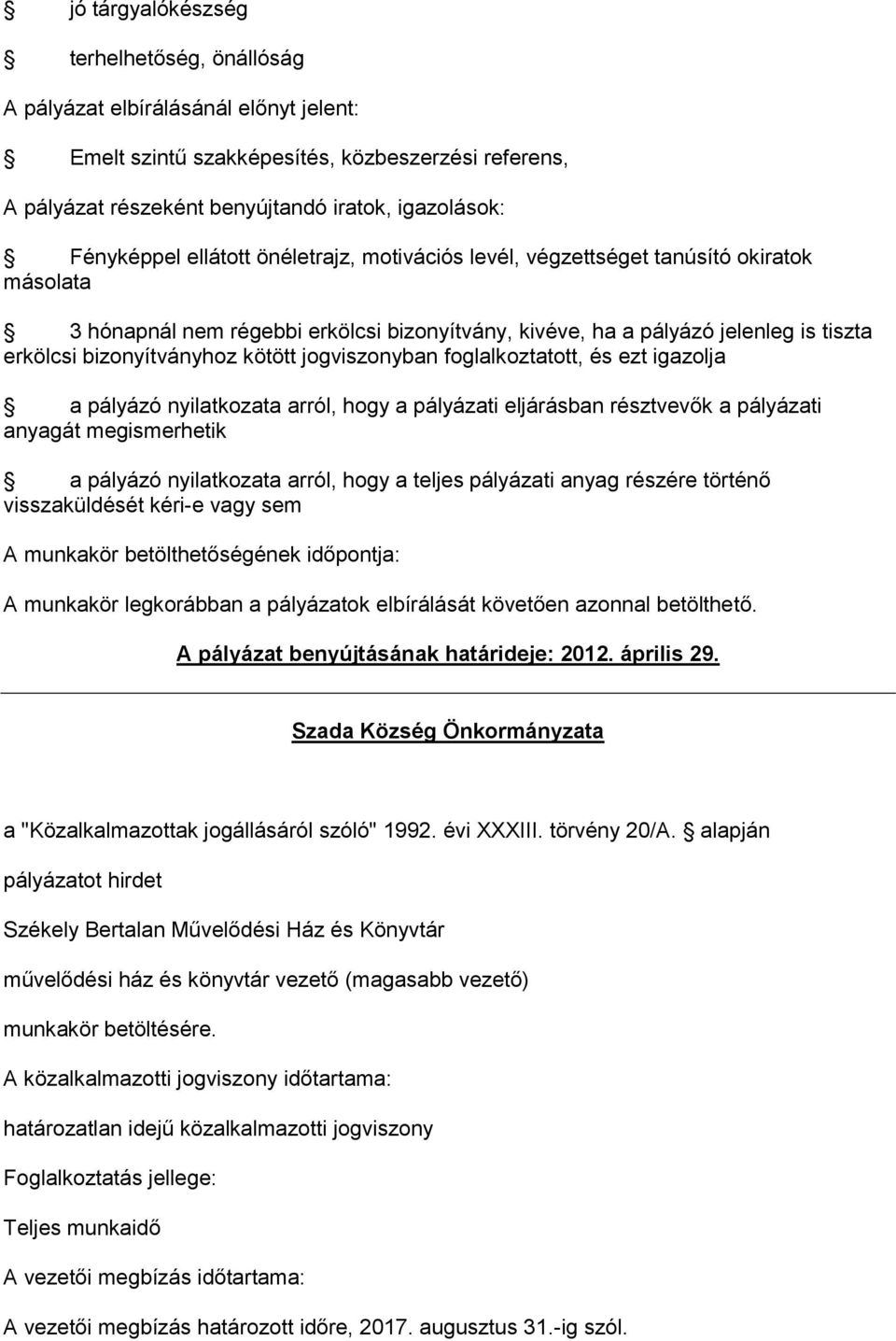 § jó tárgyalókészség

§ terhelhetőség, önállóság

A pályázat elbírálásánál előnyt jelent:

§ Emelt szintű szakképesítés, közbeszerzési referens,

A pályázat részeként benyújtandó iratok, igazolások:

§ Fényképpel ellátott önéletrajz, motivációs levél, végzettséget tanúsító okiratok másolata

§ 3 hónapnál nem régebbi erkölcsi bizonyítvány, kivéve, ha a pályázó jelenleg is tiszta erkölcsi bizonyítványhoz kötött jogviszonyban foglalkoztatott, és ezt igazolja

§ a pályázó nyilatkozata arról, hogy a pályázati eljárásban résztvevők a pályázati anyagát megismerhetik

§ a pályázó nyilatkozata arról, hogy a teljes pályázati anyag részére történő visszaküldését kéri-e vagy sem

A munkakör betölthetőségének időpontja:

A munkakör legkorábban a pályázatok elbírálását követően azonnal betölthető.

A pályázat benyújtásának határideje: 2012. április 29.

Szada Község Önkormányzata

a "Közalkalmazottak jogállásáról szóló" 1992. évi XXXIII. törvény 20/A. § alapján

pályázatot hirdet

Székely Bertalan Művelődési Ház és Könyvtár

művelődési ház és könyvtár vezető (magasabb vezető)

munkakör betöltésére.

A közalkalmazotti jogviszony időtartama:

határozatlan idejű közalkalmazotti jogviszony

Foglalkoztatás jellege:

Teljes munkaidő

A vezetői megbízás időtartama:

A vezetői megbízás határozott időre, 2017. augusztus 31.-ig szól.